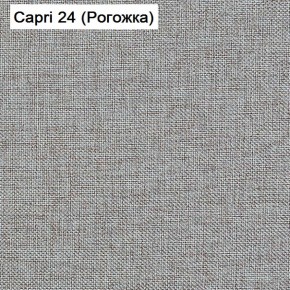 Capri 24 (Рогожка)